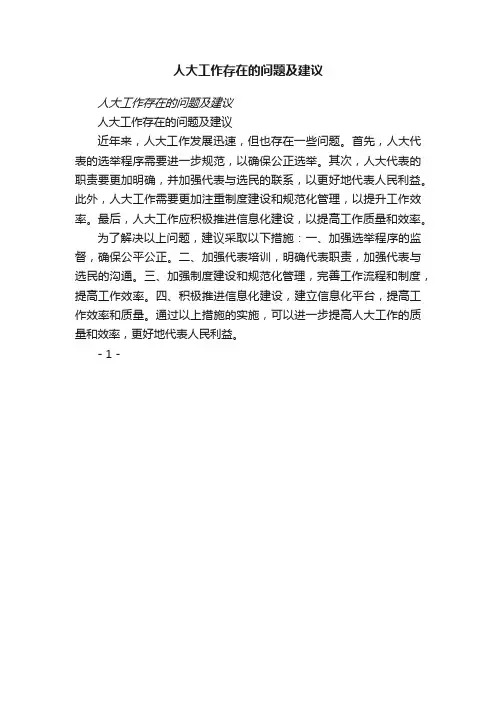 人大工作存在的问题及建议

人大工作存在的问题及建议

人大工作存在的问题及建议

近年来，人大工作发展迅速，但也存在一些问题。首先，人大代表的选举程序需要进一步规范，以确保公正选举。其次，人大代表的职责要更加明确，并加强代表与选民的联系，以更好地代表人民利益。此外，人大工作需要更加注重制度建设和规范化管理，以提升工作效率。最后，人大工作应积极推进信息化建设，以提高工作质量和效率。

为了解决以上问题，建议采取以下措施：一、加强选举程序的监督，确保公平公正。二、加强代表培训，明确代表职责，加强代表与选民的沟通。三、加强制度建设和规范化管理，完善工作流程和制度，提高工作效率。四、积极推进信息化建设，建立信息化平台，提高工作效率和质量。通过以上措施的实施，可以进一步提高人大工作的质量和效率，更好地代表人民利益。

- 1 -